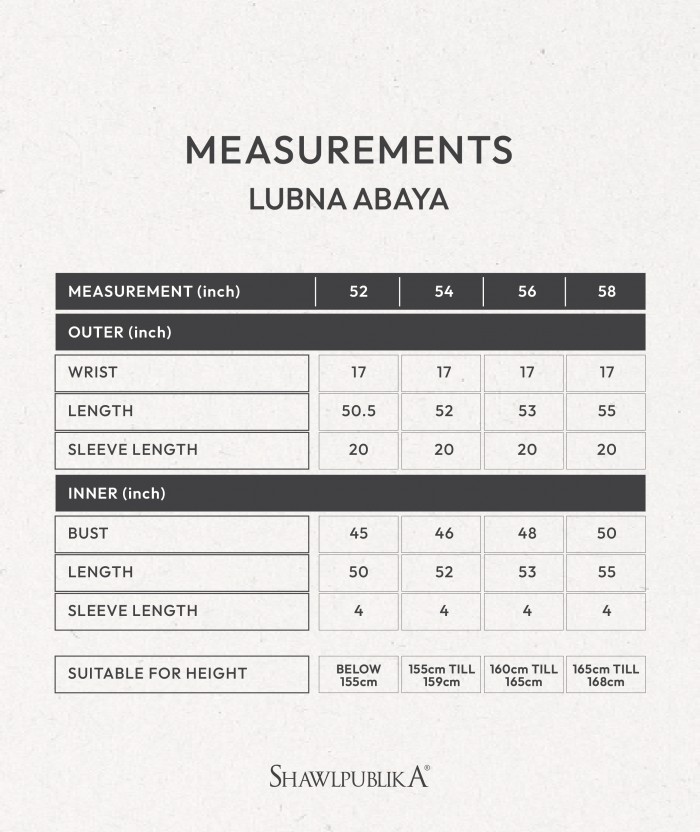 MEASUREMENTS
LUBNA ABAYA

| MEASUREMENT (inch) | 52 | 54 | 56 | 58 |
|---|---|---|---|---|
| OUTER (inch) | | | | |
| WRIST | 17 | 17 | 17 | 17 |
| LENGTH | 50.5 | 52 | 53 | 55 |
| SLEEVE LENGTH | 20 | 20 | 20 | 20 |
| INNER (inch) | | | | |
| BUST | 45 | 46 | 48 | 50 |
| LENGTH | 50 | 52 | 53 | 55 |
| SLEEVE LENGTH | 4 | 4 | 4 | 4 |
| SUITABLE FOR HEIGHT | BELOW 155cm | 155cm TILL 159cm | 160cm TILL 165cm | 165cm TILL 168cm |

SHAWLPUBLIKA®